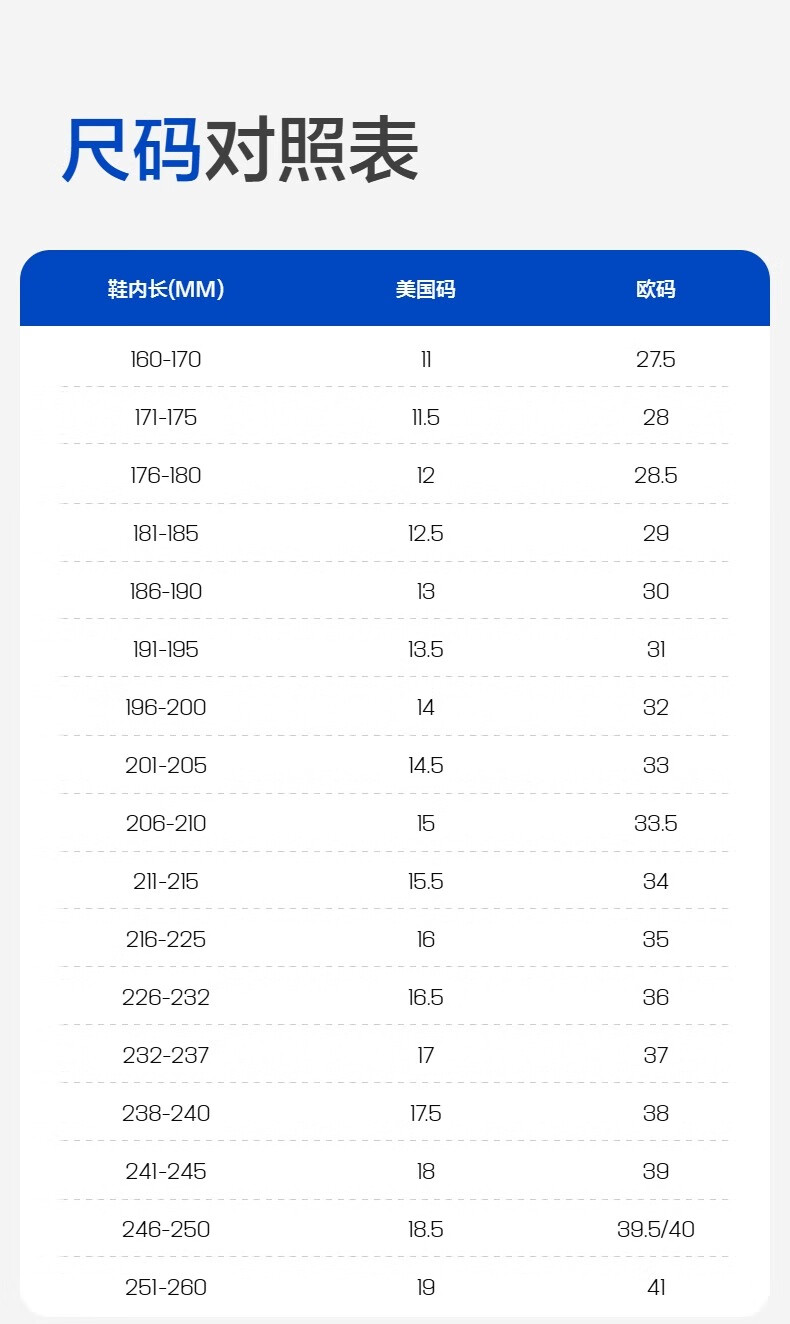 尺码对照表

| 鞋内长(MM) | 美国码 | 欧码 |
|---|---|---|
| 160-170 | 11 | 27.5 |
| 171-175 | 11.5 | 28 |
| 176-180 | 12 | 28.5 |
| 181-185 | 12.5 | 29 |
| 186-190 | 13 | 30 |
| 191-195 | 13.5 | 31 |
| 196-200 | 14 | 32 |
| 201-205 | 14.5 | 33 |
| 206-210 | 15 | 33.5 |
| 211-215 | 15.5 | 34 |
| 216-225 | 16 | 35 |
| 226-232 | 16.5 | 36 |
| 232-237 | 17 | 37 |
| 238-240 | 17.5 | 38 |
| 241-245 | 18 | 39 |
| 246-250 | 18.5 | 39.5/40 |
| 251-260 | 19 | 41 |